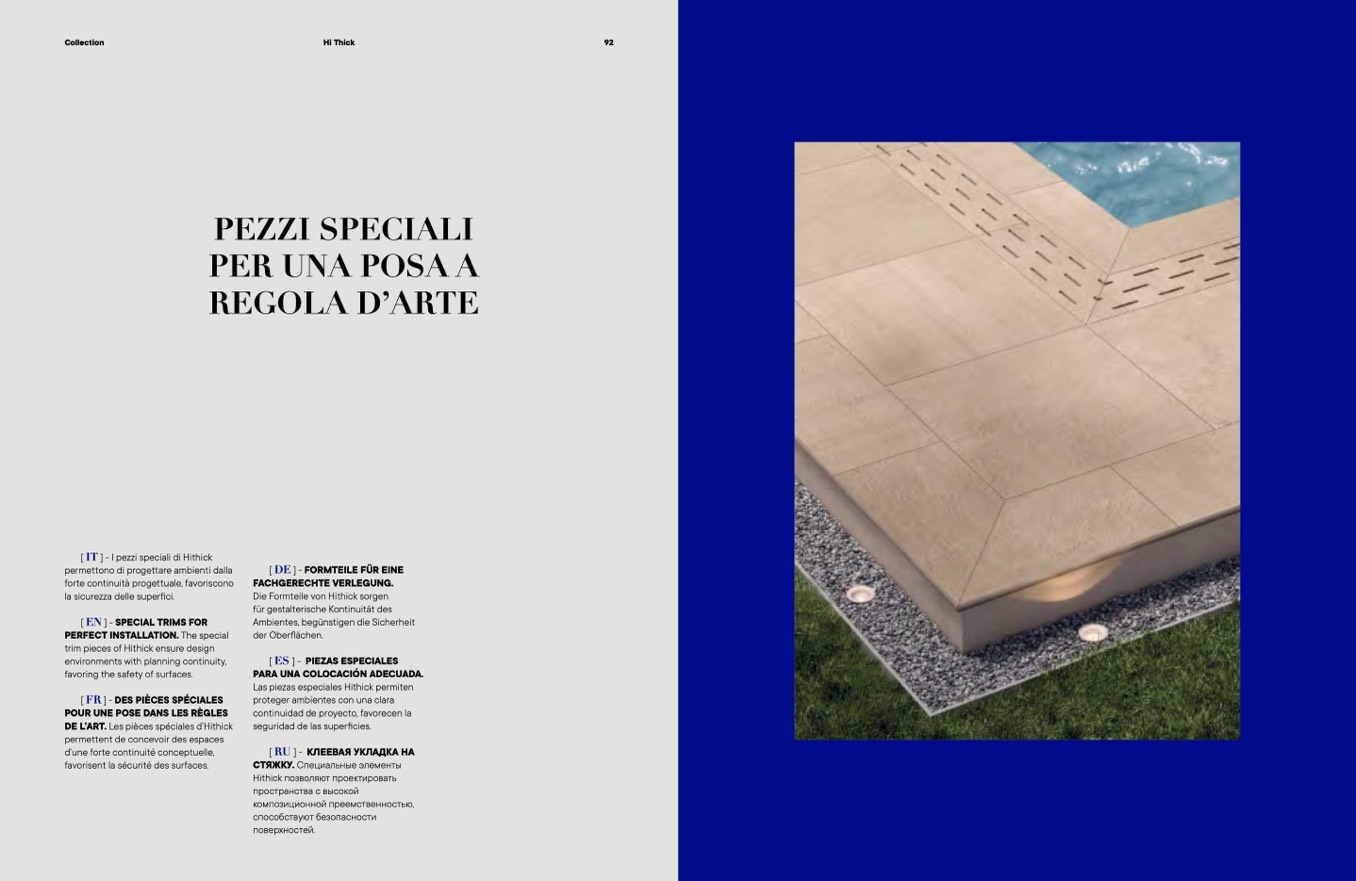 Collection

Hi Thick

92

PEZZI SPECIALI PER UNA POSA A REGOLA D'ARTE

[ IT ] - I pezzi speciali di Hithick permettono di progettare ambienti dalla forte continuità progettuale, favoriscono la sicurezza delle superfici.

[ EN ] - SPECIAL TRIMS FOR PERFECT INSTALLATION. The special trim pieces of Hithick ensure design environments with planning continuity, favoring the safety of surfaces.

[ FR ] - DES PIÈCES SPÉCIALES POUR UNE POSE DANS LES RÈGLES DE L'ART. Les pièces spéciales d'Hithick permettent de concevoir des espaces d'une forte continuité conceptuelle, favorisent la sécurité des surfaces.

[ DE ] - FORMTEILE FÜR EINE FACHGERECHTE VERLEGUNG. Die Formteile von Hithick sorgen für gestalterische Kontinuität des Ambientes, begünstigen die Sicherheit der Oberflächen.

[ ES ] - PIEZAS ESPECIALES PARA UNA COLOCACIÓN ADECUADA. Las piezas especiales Hithick permiten proteger ambientes con una clara continuidad de proyecto, favorecen la seguridad de las superficies.

[ RU ] - КЛЕЕВАЯ УКЛАДКА НА СТЯЖКУ. Специальные элементы Hithick позволяют проектировать пространства с высокой композиционной преемственностью, способствуют безопасности поверхностей.